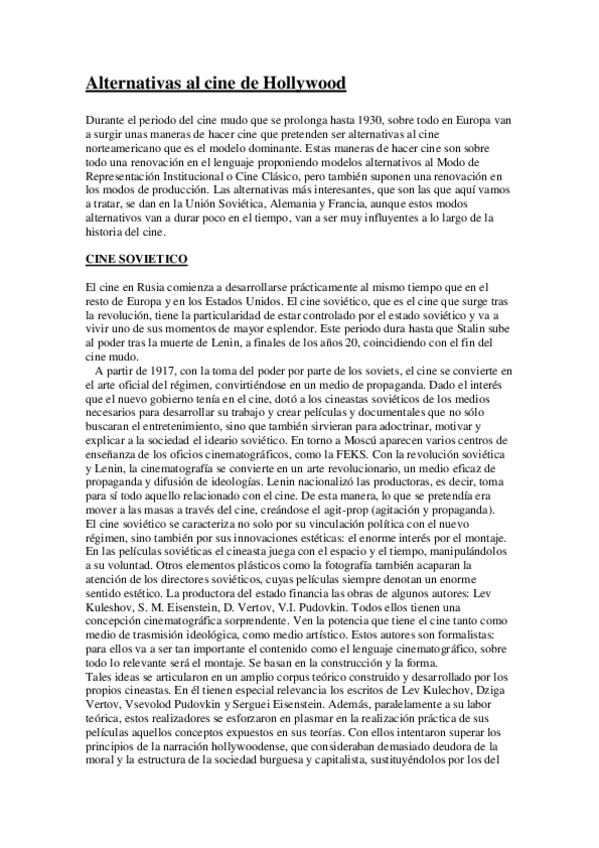 Alternativas al cine de Hollywood

Durante el periodo del cine mudo que se prolonga hasta 1930, sobre todo en Europa van a surgir unas maneras de hacer cine que pretenden ser alternativas al cine norteamericano que es el modelo dominante. Estas maneras de hacer cine son sobre todo una renovación en el lenguaje proponiendo modelos alternativos al Modo de Representación Institucional o Cine Clásico, pero también suponen una renovación en los modos de producción. Las alternativas más interesantes, que son las que aquí vamos a tratar, se dan en la Unión Soviética, Alemania y Francia, aunque estos modos alternativos van a durar poco en el tiempo, van a ser muy influyentes a lo largo de la historia del cine.

CINE SOVIETICO

El cine en Rusia comienza a desarrollarse prácticamente al mismo tiempo que en el resto de Europa y en los Estados Unidos. El cine soviético, que es el cine que surge tras la revolución, tiene la particularidad de estar controlado por el estado soviético y va a vivir uno de sus momentos de mayor esplendor. Este periodo dura hasta que Stalin sube al poder tras la muerte de Lenin, a finales de los años 20, coincidiendo con el fin del cine mudo.

A partir de 1917, con la toma del poder por parte de los soviets, el cine se convierte en el arte oficial del régimen, convirtiéndose en un medio de propaganda. Dado el interés que el nuevo gobierno tenía en el cine, dotó a los cineastas soviéticos de los medios necesarios para desarrollar su trabajo y crear películas y documentales que no sólo buscaran el entretenimiento, sino que también sirvieran para adoctrinar, motivar y explicar a la sociedad el ideario soviético. En torno a Moscú aparecen varios centros de enseñanza de los oficios cinematográficos, como la FEKS. Con la revolución soviética y Lenin, la cinematografía se convierte en un arte revolucionario, un medio eficaz de propaganda y difusión de ideologías. Lenin nacionalizó las productoras, es decir, toma para sí todo aquello relacionado con el cine. De esta manera, lo que se pretendía era mover a las masas a través del cine, creándose el agit-prop (agitación y propaganda). El cine soviético se caracteriza no solo por su vinculación política con el nuevo régimen, sino también por sus innovaciones estéticas: el enorme interés por el montaje. En las películas soviéticas el cineasta juega con el espacio y el tiempo, manipulándolos a su voluntad. Otros elementos plásticos como la fotografía también acaparan la atención de los directores soviéticos, cuyas películas siempre denotan un enorme sentido estético. La productora del estado financia las obras de algunos autores: Lev Kuleshov, S. M. Eisenstein, D. Vertov, V.I. Pudovkin. Todos ellos tienen una concepción cinematográfica sorprendente. Ven la potencia que tiene el cine tanto como medio de trasmisión ideológica, como medio artístico. Estos autores son formalistas: para ellos va a ser tan importante el contenido como el lenguaje cinematográfico, sobre todo lo relevante será el montaje. Se basan en la construcción y la forma.
Tales ideas se articularon en un amplio corpus teórico construido y desarrollado por los propios cineastas. En él tienen especial relevancia los escritos de Lev Kulechov, Dziga Vertov, Vsevolod Pudovkin y Serguei Eisenstein. Además, paralelamente a su labor teórica, estos realizadores se esforzaron en plasmar en la realización práctica de sus películas aquellos conceptos expuestos en sus teorías. Con ellos intentaron superar los principios de la narración hollywoodense, que consideraban demasiado deudora de la moral y la estructura de la sociedad burguesa y capitalista, sustituyéndolos por los del